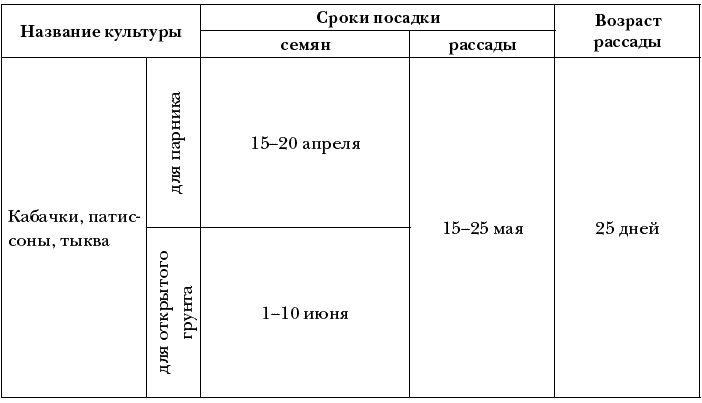 | Название культуры | | Сроки посадки | | Возраст рассады |
|---|---|---|---|---|
| | | семян | рассады | |
| Кабачки, патиссоны, тыква | для парника | 15–20 апреля | 15–25 мая | 25 дней |
| | для открытого грунта | 1–10 июня | | |